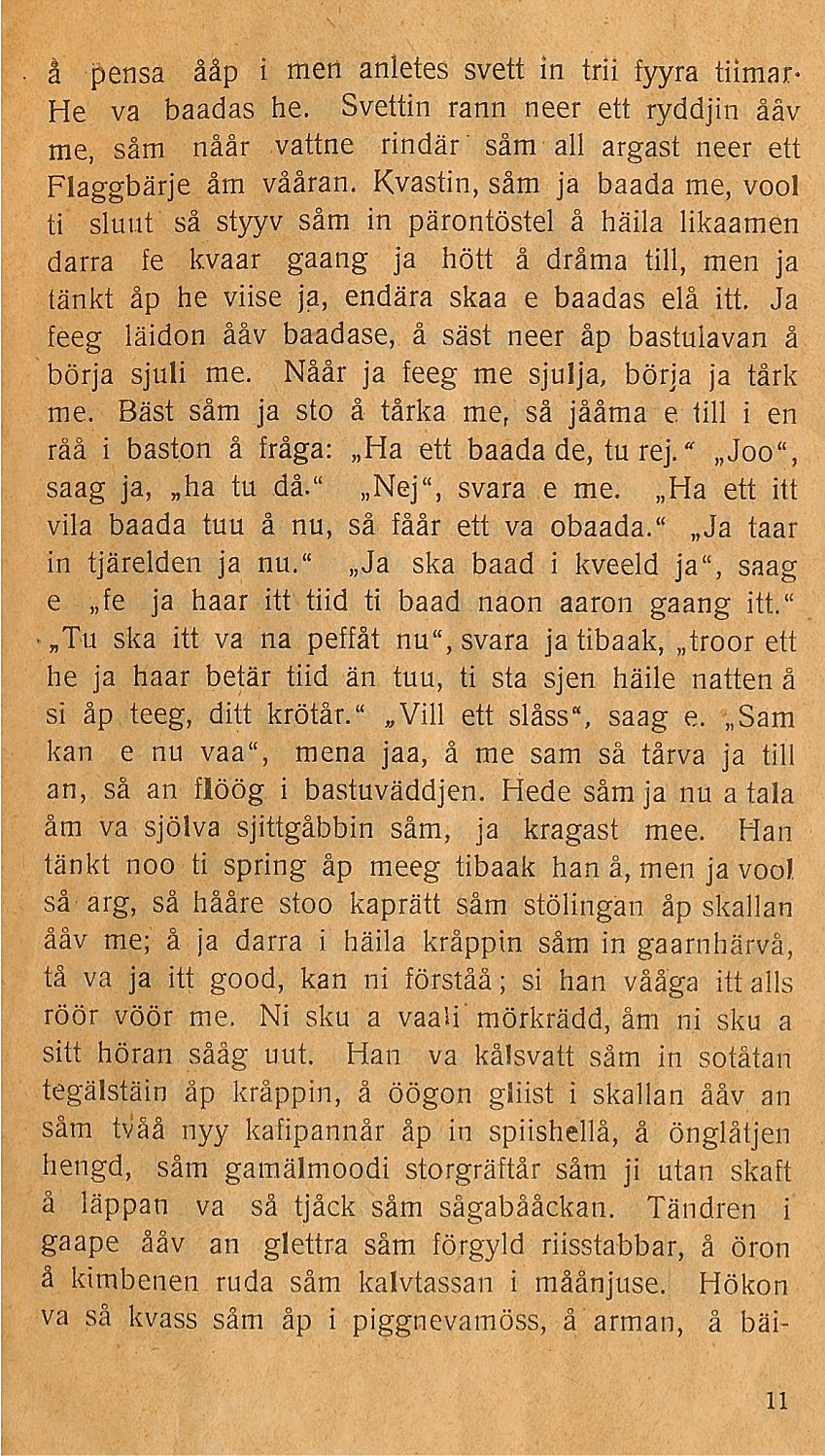 å pensa ååp i men anletes svett in trii fyyra tiimar. He va baadas he. Svettin rann neer ett ryddjin ååv me, såm nåår vattne rindär såm all argast neer ett Flaggbärje åm vååran. Kvastin, såm ja baada me, vool ti sluut så styyv såm in pärontöstel å häila likaamen darra fe kvaar gaang ja hött å dråma till, men ja tänkt åp he viise ja, endära skaa e baadas elå itt. Ja feeg läidon ååv baadase, å säst neer åp bastulavan å börja sjuli me. Nåår ja feeg me sjulja, börja ja tårk me. Bäst såm ja sto å tårka me, så jååma e till i en råå i baston å fråga: „Ha ett baada de, tu rej.“ „Joo“, saag ja, „ha tu då.“ „Nej“, svara e me. „Ha ett itt vila baada tuu å nu, så fåår ett va obaada.“ „Ja taar in tjärelden ja nu.“ „Ja ska baad i kveeld ja“, saag e „fe ja haar itt tiid ti baad naon aaron gaang itt.“ „Tu ska itt va na peffåt nu“, svara ja tibaak, „troor ett he ja haar betär tiid än tuu, ti sta sjen häile natten å si åp teeg, ditt krötår.“ „Vill ett slåss“, saag e. „Sam kan e nu vaa“, mena jaa, å me sam så tårva ja till an, så an flöög i bastuväddjen. Hede såm ja nu a tala åm va sjölva sjittgåbbin såm, ja kragast mee. Han tänkt noo ti spring åp meeg tibaak han å, men ja vool så arg, så hååre stoo kaprätt såm stölingan åp skallan ååv me; å ja darra i häila kråppin såm in gaarnhärvå, tå va ja itt good, kan ni förståå; si han vååga itt alls röör vöör me. Ni sku a vaali mörkrädd, åm ni sku a sitt höran sååg uut. Han va kålsvatt såm in sotåtan tegälstäin åp kråppin, å öögon gliist i skallan ååv an såm tvåå nyy kafipannår åp in spiishellå, å önglåtjen hengd, såm gamälmoodi storgräftår såm ji utan skaft å läppan va så tjåck såm sågabååckan. Tändren i gaape ååv an glettra såm förgyld riisstabbar, å öron å kimbenen ruda såm kalvtassan i måånjuse. Hökon va så kvass såm åp i piggnevamöss, å arman, å bäi-

11